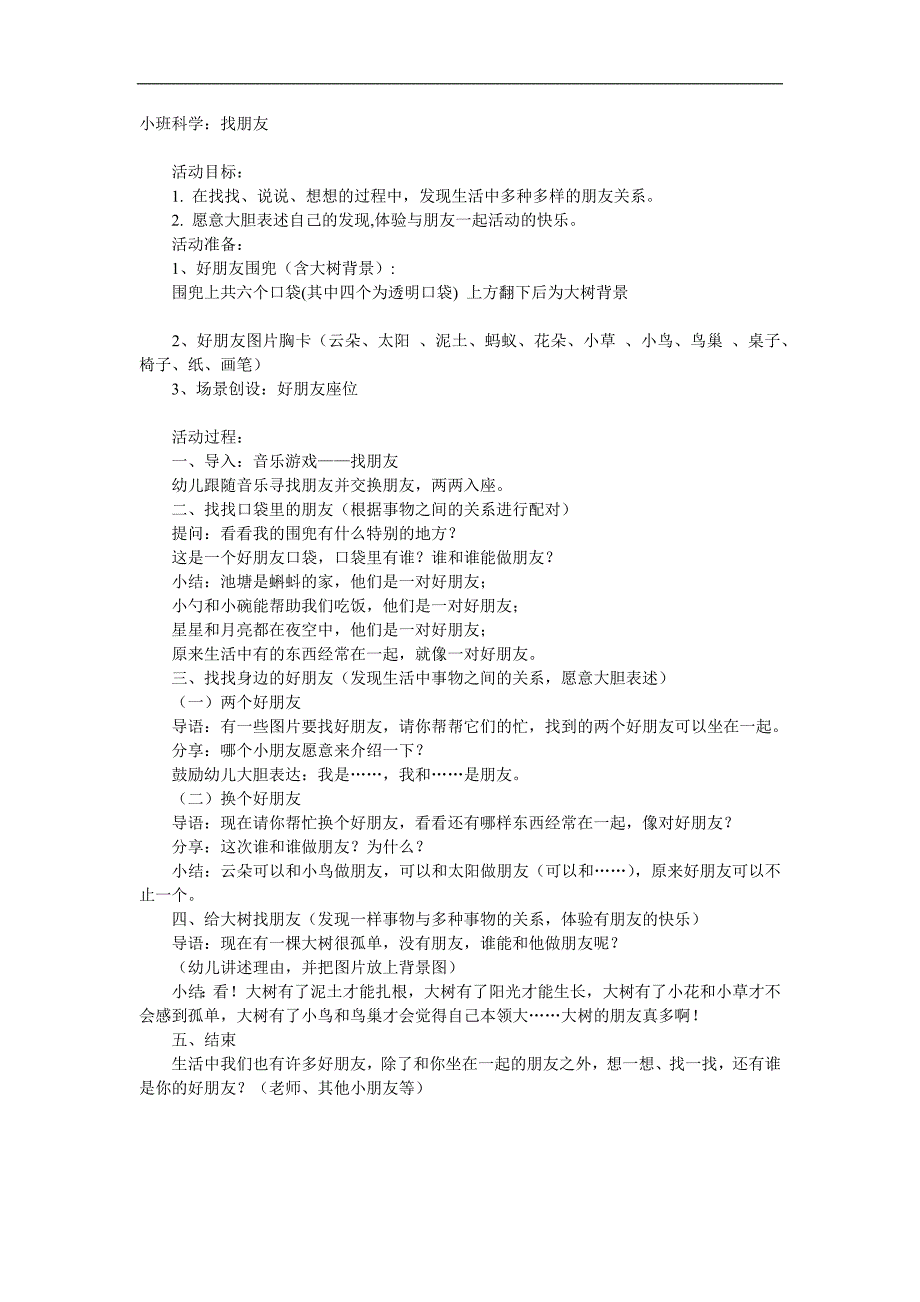 小班科学：找朋友

活动目标：
1. 在找找、说说、想想的过程中，发现生活中多种多样的朋友关系。
2. 愿意大胆表述自己的发现,体验与朋友一起活动的快乐。
活动准备：
1、好朋友围兜（含大树背景）:
围兜上共六个口袋(其中四个为透明口袋) 上方翻下后为大树背景

2、好朋友图片胸卡（云朵、太阳 、泥土、蚂蚁、花朵、小草 、小鸟、鸟巢 、桌子、椅子、纸、画笔）
3、场景创设：好朋友座位

活动过程：
一、导入：音乐游戏——找朋友
幼儿跟随音乐寻找朋友并交换朋友，两两入座。
二、找找口袋里的朋友（根据事物之间的关系进行配对）
提问：看看我的围兜有什么特别的地方？
这是一个好朋友口袋，口袋里有谁？谁和谁能做朋友？
小结：池塘是蝌蚪的家，他们是一对好朋友;
小勺和小碗能帮助我们吃饭，他们是一对好朋友;
星星和月亮都在夜空中，他们是一对好朋友;
原来生活中有的东西经常在一起，就像一对好朋友。
三、找找身边的好朋友（发现生活中事物之间的关系，愿意大胆表述）
（一）两个好朋友
导语：有一些图片要找好朋友，请你帮帮它们的忙，找到的两个好朋友可以坐在一起。
分享：哪个小朋友愿意来介绍一下？
鼓励幼儿大胆表达：我是……，我和……是朋友。
（二）换个好朋友
导语：现在请你帮忙换个好朋友，看看还有哪样东西经常在一起，像对好朋友？
分享：这次谁和谁做朋友？为什么？
小结：云朵可以和小鸟做朋友，可以和太阳做朋友（可以和……），原来好朋友可以不止一个。
四、给大树找朋友（发现一样事物与多种事物的关系，体验有朋友的快乐）
导语：现在有一棵大树很孤单，没有朋友，谁能和他做朋友呢？
（幼儿讲述理由，并把图片放上背景图）
小结:看！大树有了泥土才能扎根，大树有了阳光才能生长，大树有了小花和小草才不会感到孤单，大树有了小鸟和鸟巢才会觉得自己本领大……大树的朋友真多啊！
五、结束
生活中我们也有许多好朋友，除了和你坐在一起的朋友之外，想一想、找一找，还有谁是你的好朋友？（老师、其他小朋友等）